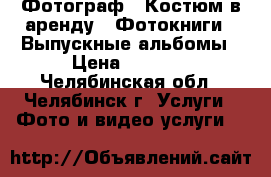 Фотограф Костюм в аренду Фотокниги Выпускные альбомы Цена
Челябинская обл Челябинск г Услуги Фото и видео услуги

http://Объявлений.сайт